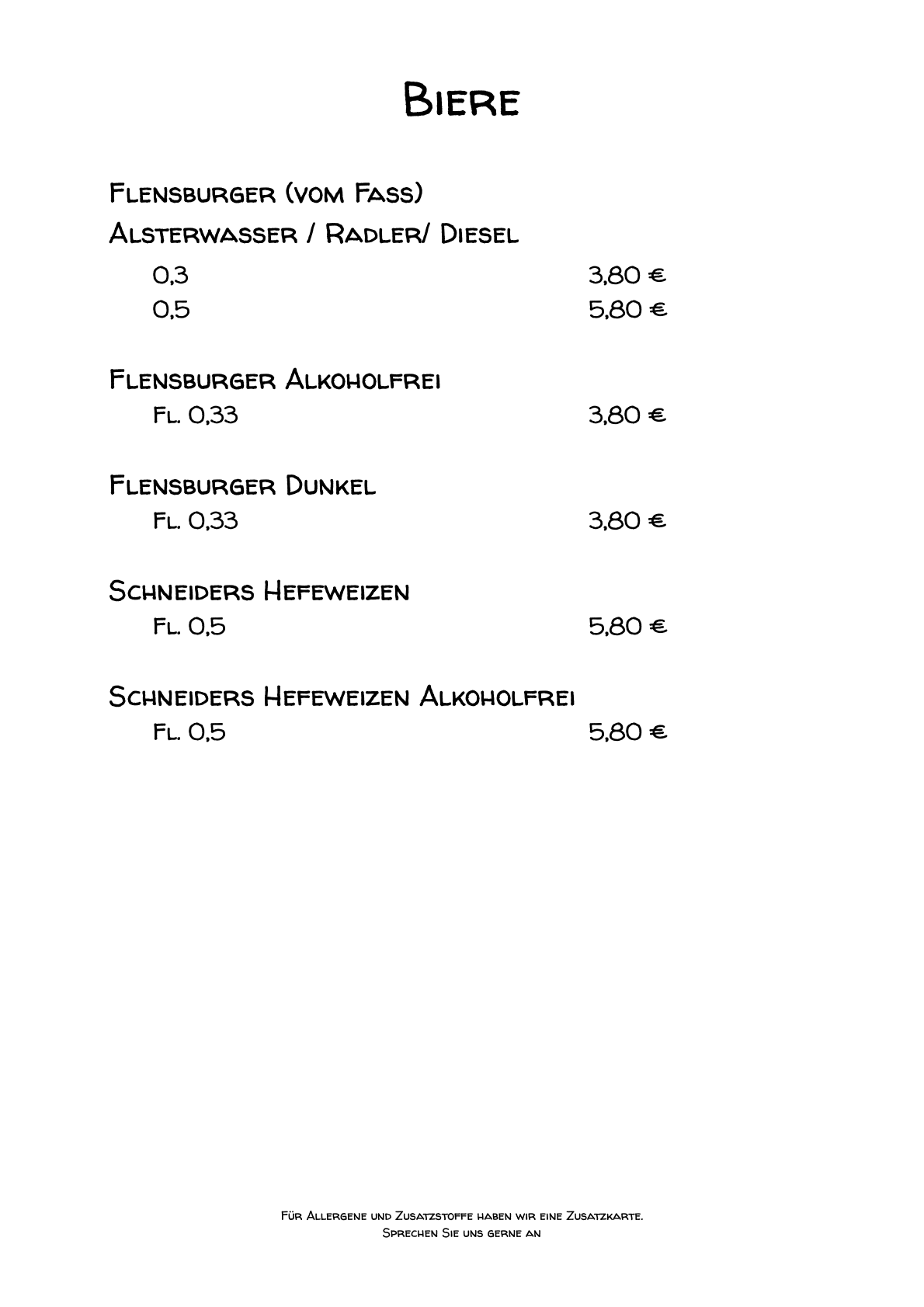 Biere

Flensburger (vom Fass)
Alsterwasser / Radler/ Diesel
0,3 3,80 €
0,5 5,80 €

Flensburger Alkoholfrei
Fl. 0,33 3,80 €

Flensburger Dunkel
Fl. 0,33 3,80 €

Schneiders Hefeweizen
Fl. 0,5 5,80 €

Schneiders Hefeweizen Alkoholfrei
Fl. 0,5 5,80 €

Für Allergene und Zusatzstoffe haben wir eine Zusatzkarte.
Sprechen Sie uns gerne an